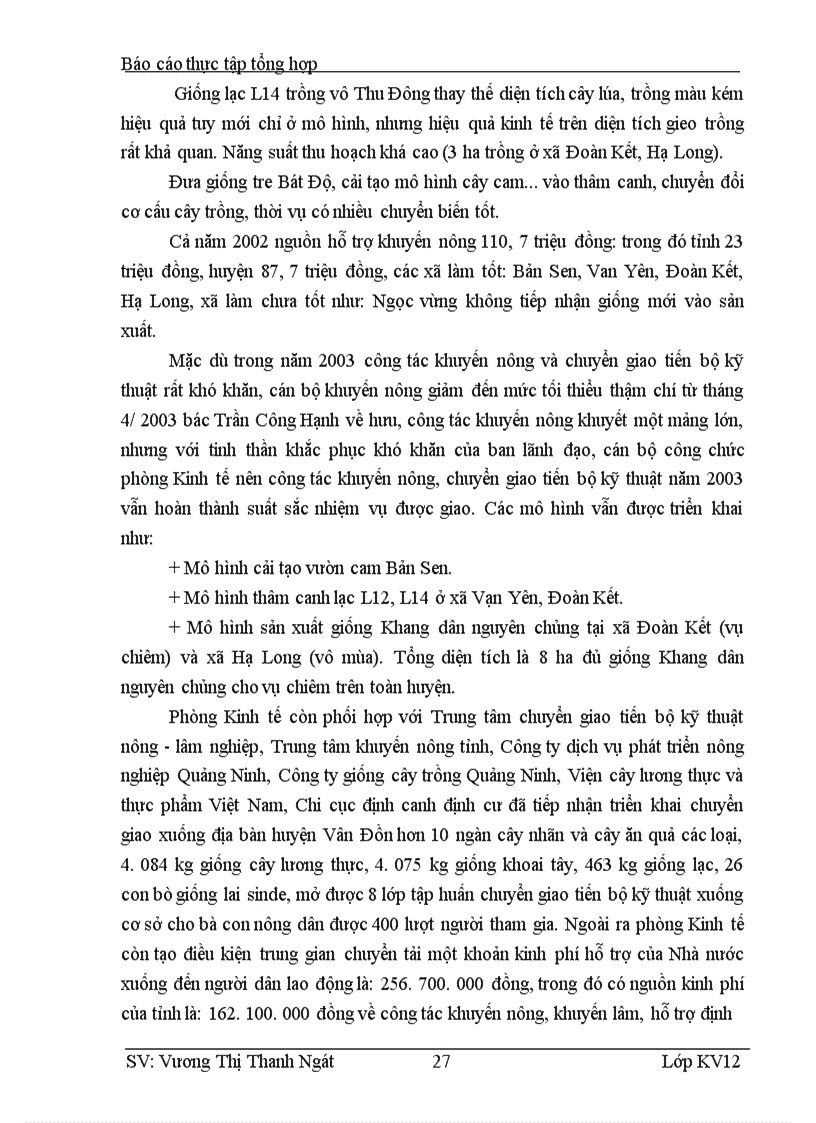 Báo cáo thực tập tổng hợp

Giống lạc L14 trồng vô Thu Đông thay thế diện tích cây lúa, trồng màu kém hiệu quả tuy mới chỉ ở mô hình, nhưng hiệu quả kinh tế trên diện tích gieo trồng rất khả quan. Năng suất thu hoạch khá cao (3 ha trồng ở xã Đoàn Kết, Hạ Long).

Đưa giống tre Bát Độ, cải tạo mô hình cây cam... vào thâm canh, chuyển đổi cơ cấu cây trồng, thời vụ có nhiều chuyển biến tốt.

Cả năm 2002 nguồn hỗ trợ khuyến nông 110, 7 triệu đồng: trong đó tỉnh 23 triệu đồng, huyện 87, 7 triệu đồng, các xã làm tốt: Bản Sen, Van Yên, Đoàn Kết, Hạ Long, xã làm chưa tốt như: Ngọc vừng không tiếp nhận giống mới vào sản xuất.

Mặc dù trong năm 2003 công tác khuyến nông và chuyển giao tiến bộ kỹ thuật rất khó khăn, cán bộ khuyến nông giảm đến mức tối thiểu thậm chí từ tháng 4/ 2003 bác Trần Công Hạnh về hưu, công tác khuyến nông khuyết một mảng lớn, nhưng với tinh thần khắc phục khó khăn của ban lãnh đạo, cán bộ công chức phòng Kinh tế nên công tác khuyến nông, chuyển giao tiến bộ kỹ thuật năm 2003 vẫn hoàn thành suất sắc nhiệm vụ được giao. Các mô hình vẫn được triển khai như:

+ Mô hình cải tạo vườn cam Bản Sen.

+ Mô hình thâm canh lạc L12, L14 ở xã Vạn Yên, Đoàn Kết.

+ Mô hình sản xuất giống Khang dân nguyên chủng tại xã Đoàn Kết (vụ chiêm) và xã Hạ Long (vô mùa). Tổng diện tích là 8 ha đủ giống Khang dân nguyên chủng cho vụ chiêm trên toàn huyện.

Phòng Kinh tế còn phối hợp với Trung tâm chuyển giao tiến bộ kỹ thuật nông - lâm nghiệp, Trung tâm khuyến nông tỉnh, Công ty dịch vụ phát triển nông nghiệp Quảng Ninh, Công ty giống cây trồng Quảng Ninh, Viện cây lương thực và thực phẩm Việt Nam, Chi cục định canh định cư đã tiếp nhận triển khai chuyển giao xuống địa bàn huyện Vân Đồn hơn 10 ngàn cây nhãn và cây ăn quả các loại, 4. 084 kg giống cây lương thực, 4. 075 kg giống khoai tây, 463 kg giống lạc, 26 con bò giống lai sinde, mở được 8 lớp tập huấn chuyển giao tiến bộ kỹ thuật xuống cơ sở cho bà con nông dân được 400 lượt người tham gia. Ngoài ra phòng Kinh tế còn tạo điều kiện trung gian chuyển tải một khoản kinh phí hỗ trợ của Nhà nước xuống đến người dân lao động là: 256. 700. 000 đồng, trong đó có nguồn kinh phí của tỉnh là: 162. 100. 000 đồng về công tác khuyến nông, khuyến lâm, hỗ trợ định

SV: Vương Thị Thanh Ngát 27 Lớp KV12